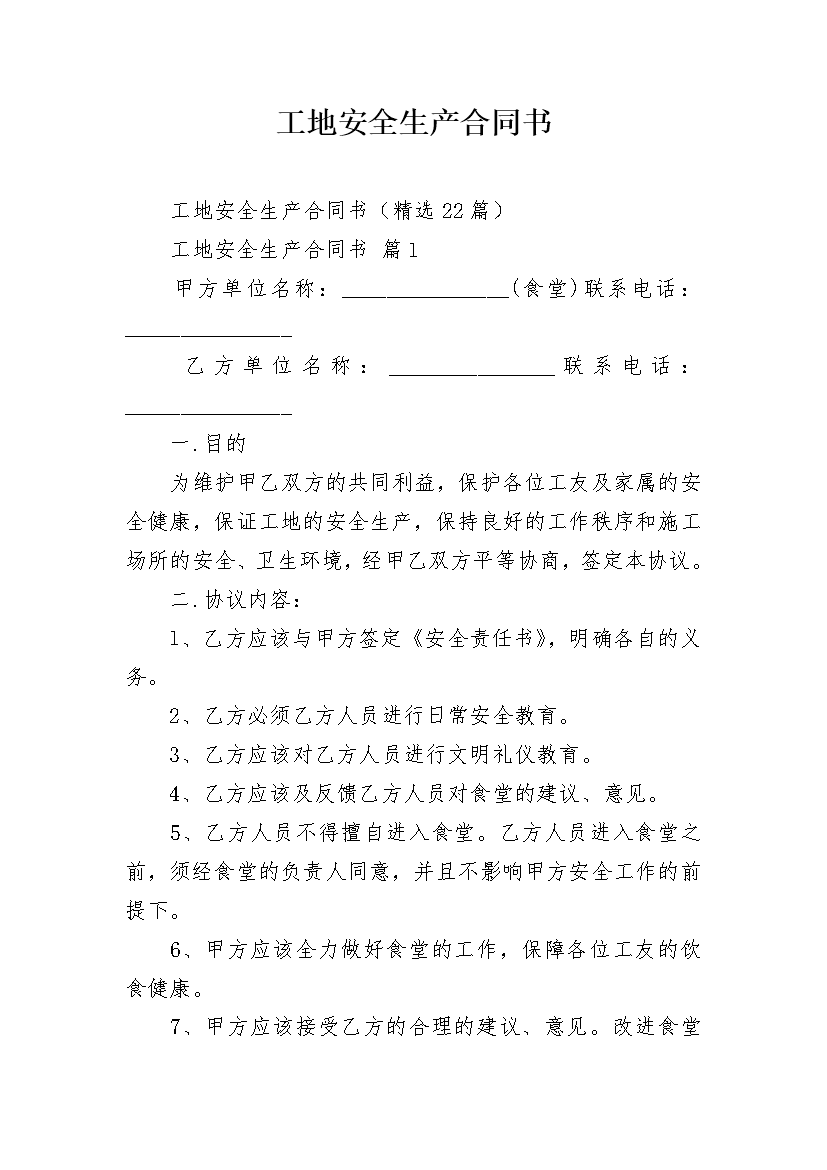 工地安全生产合同书

工地安全生产合同书（精选22篇）

工地安全生产合同书 篇1

甲方单位名称：________________(食堂)联系电话：________________

乙方单位名称：________________联系电话：________________

一.目的

为维护甲乙双方的共同利益，保护各位工友及家属的安全健康，保证工地的安全生产，保持良好的工作秩序和施工场所的安全、卫生环境，经甲乙双方平等协商，签定本协议。

二.协议内容：

1、乙方应该与甲方签定《安全责任书》，明确各自的义务。

2、乙方必须乙方人员进行日常安全教育。

3、乙方应该对乙方人员进行文明礼仪教育。

4、乙方应该及反馈乙方人员对食堂的建议、意见。

5、乙方人员不得擅自进入食堂。乙方人员进入食堂之前，须经食堂的负责人同意，并且不影响甲方安全工作的前提下。

6、甲方应该全力做好食堂的工作，保障各位工友的饮食健康。

7、甲方应该接受乙方的合理的建议、意见。改进食堂